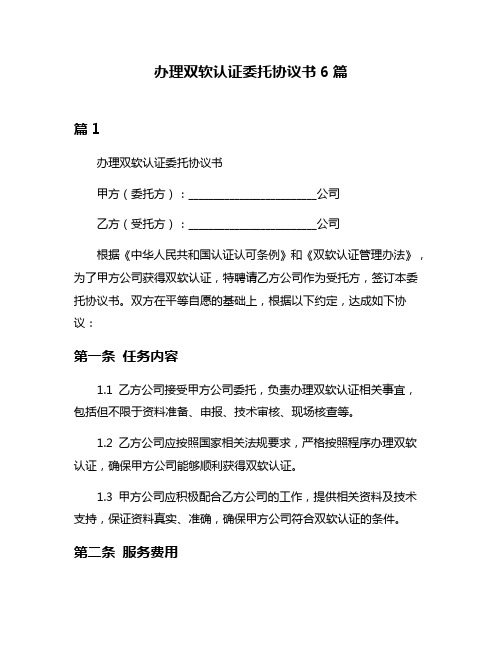 办理双软认证委托协议书 6 篇

篇 1

办理双软认证委托协议书

甲方（委托方）：________________________公司

乙方（受托方）：________________________公司

根据《中华人民共和国认证认可条例》和《双软认证管理办法》，为了甲方公司获得双软认证，特聘请乙方公司作为受托方，签订本委托协议书。双方在平等自愿的基础上，根据以下约定，达成如下协议：

第一条 任务内容

1.1 乙方公司接受甲方公司委托，负责办理双软认证相关事宜，包括但不限于资料准备、申报、技术审核、现场核查等。

1.2 乙方公司应按照国家相关法规要求，严格按照程序办理双软认证，确保甲方公司能够顺利获得双软认证。

1.3 甲方公司应积极配合乙方公司的工作，提供相关资料及技术支持，保证资料真实、准确，确保甲方公司符合双软认证的条件。

第二条 服务费用